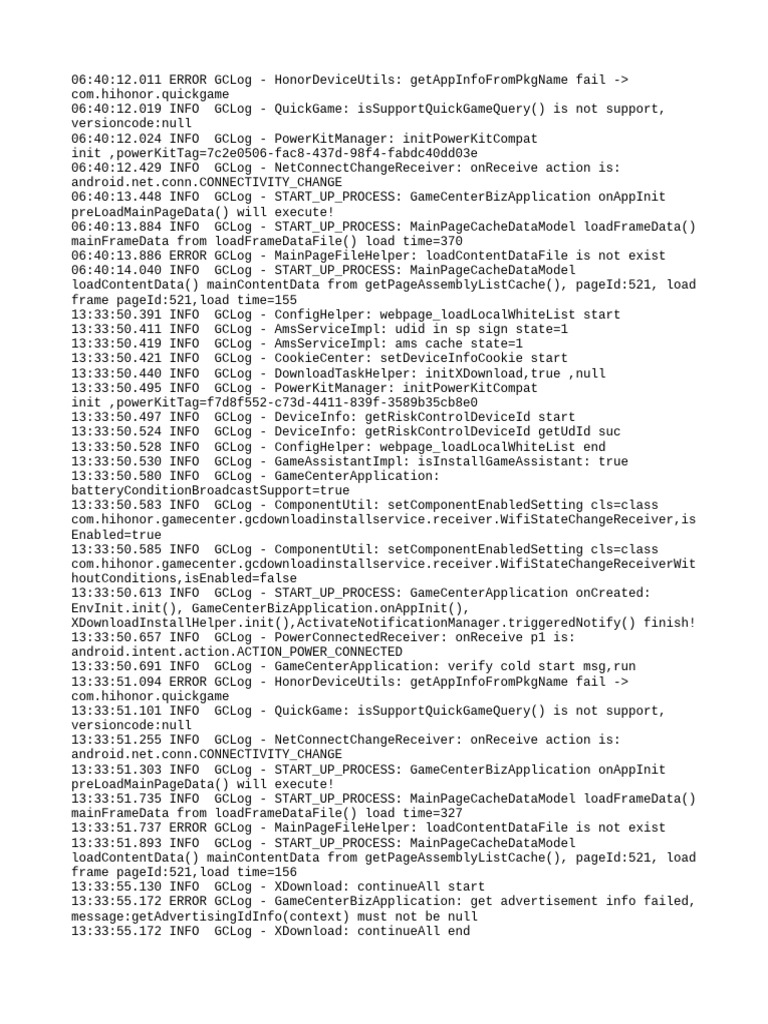 06:40:12.011 ERROR GCLog - HonorDeviceUtils: getAppInfoFromPkgName fail -> com.hihonor.quickgame
06:40:12.019 INFO GCLog - QuickGame: isSupportQuickGameQuery() is not support, versioncode:null
06:40:12.024 INFO GCLog - PowerKitManager: initPowerKitCompat init ,powerKitTag=7c2e0506-fac8-437d-98f4-fabdc40dd03e
06:40:12.429 INFO GCLog - NetConnectChangeReceiver: onReceive action is: android.net.conn.CONNECTIVITY_CHANGE
06:40:13.448 INFO GCLog - START_UP_PROCESS: GameCenterBizApplication onAppInit preLoadMainPageData() will execute!
06:40:13.884 INFO GCLog - START_UP_PROCESS: MainPageCacheDataModel loadFrameData() mainFrameData from loadFrameDataFile() load time=370
06:40:13.886 ERROR GCLog - MainPageFileHelper: loadContentDataFile is not exist
06:40:14.040 INFO GCLog - START_UP_PROCESS: MainPageCacheDataModel loadContentData() mainContentData from getPageAssemblyListCache(), pageId:521, load frame pageId:521,load time=155
13:33:50.391 INFO GCLog - ConfigHelper: webpage_loadLocalWhiteList start
13:33:50.411 INFO GCLog - AmsServiceImpl: udid in sp sign state=1
13:33:50.419 INFO GCLog - AmsServiceImpl: ams cache state=1
13:33:50.421 INFO GCLog - CookieCenter: setDeviceInfoCookie start
13:33:50.440 INFO GCLog - DownloadTaskHelper: initXDownload,true ,null
13:33:50.495 INFO GCLog - PowerKitManager: initPowerKitCompat init ,powerKitTag=f7d8f552-c73d-4411-839f-3589b35cb8e0
13:33:50.497 INFO GCLog - DeviceInfo: getRiskControlDeviceId start
13:33:50.524 INFO GCLog - DeviceInfo: getRiskControlDeviceId getUdId suc
13:33:50.528 INFO GCLog - ConfigHelper: webpage_loadLocalWhiteList end
13:33:50.530 INFO GCLog - GameAssistantImpl: isInstallGameAssistant: true
13:33:50.580 INFO GCLog - GameCenterApplication: batteryConditionBroadcastSupport=true
13:33:50.583 INFO GCLog - ComponentUtil: setComponentEnabledSetting cls=class com.hihonor.gamecenter.gcdownloadinstallservice.receiver.WifiStateChangeReceiver,isEnabled=true
13:33:50.585 INFO GCLog - ComponentUtil: setComponentEnabledSetting cls=class com.hihonor.gamecenter.gcdownloadinstallservice.receiver.WifiStateChangeReceiverWithoutConditions,isEnabled=false
13:33:50.613 INFO GCLog - START_UP_PROCESS: GameCenterApplication onCreated: EnvInit.init(), GameCenterBizApplication.onAppInit(), XDownloadInstallHelper.init(),ActivateNotificationManager.triggeredNotify() finish!
13:33:50.657 INFO GCLog - PowerConnectedReceiver: onReceive p1 is: android.intent.action.ACTION_POWER_CONNECTED
13:33:50.691 INFO GCLog - GameCenterApplication: verify cold start msg,run
13:33:51.094 ERROR GCLog - HonorDeviceUtils: getAppInfoFromPkgName fail -> com.hihonor.quickgame
13:33:51.101 INFO GCLog - QuickGame: isSupportQuickGameQuery() is not support, versioncode:null
13:33:51.255 INFO GCLog - NetConnectChangeReceiver: onReceive action is: android.net.conn.CONNECTIVITY_CHANGE
13:33:51.303 INFO GCLog - START_UP_PROCESS: GameCenterBizApplication onAppInit preLoadMainPageData() will execute!
13:33:51.735 INFO GCLog - START_UP_PROCESS: MainPageCacheDataModel loadFrameData() mainFrameData from loadFrameDataFile() load time=327
13:33:51.737 ERROR GCLog - MainPageFileHelper: loadContentDataFile is not exist
13:33:51.893 INFO GCLog - START_UP_PROCESS: MainPageCacheDataModel loadContentData() mainContentData from getPageAssemblyListCache(), pageId:521, load frame pageId:521,load time=156
13:33:55.130 INFO GCLog - XDownload: continueAll start
13:33:55.172 ERROR GCLog - GameCenterBizApplication: get advertisement info failed, message:getAdvertisingIdInfo(context) must not be null
13:33:55.172 INFO GCLog - XDownload: continueAll end